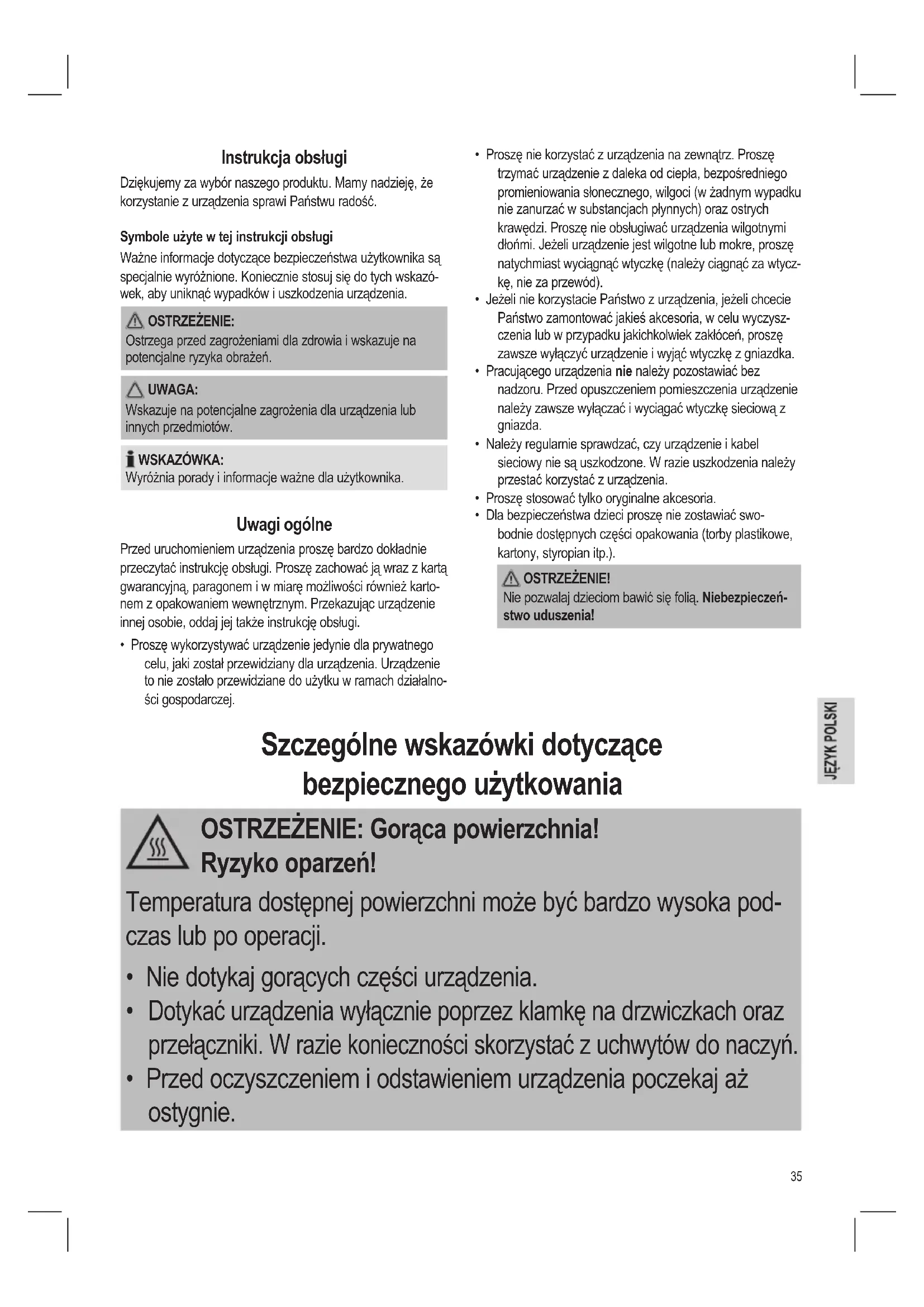 Instrukcja obsługi

Dziękujemy za wybór naszego produktu. Mamy nadzieję, że korzystanie z urządzenia sprawi Państwu radość.

Symbole użyte w tej instrukcji obsługi

Ważne informacje dotyczące bezpieczeństwa użytkownika są specjalnie wyróżnione. Koniecznie stosuj się do tych wskazówek, aby uniknąć wypadków i uszkodzenia urządzenia.

OSTRZEŻENIE:
Ostrzega przed zagrożeniami dla zdrowia i wskazuje na potencjalne ryzyka obrażeń.

UWAGA:
Wskazuje na potencjalne zagrożenia dla urządzenia lub innych przedmiotów.

WSKAZÓWKA:
Wyróżnia porady i informacje ważne dla użytkownika.

Uwagi ogólne

Przed uruchomieniem urządzenia proszę bardzo dokładnie przeczytać instrukcję obsługi. Proszę zachować ją wraz z kartą gwarancyjną, paragonem i w miarę możliwości również kartonem z opakowaniem wewnętrznym. Przekazując urządzenie innej osobie, oddaj jej także instrukcję obsługi.

• Proszę wykorzystywać urządzenie jedynie dla prywatnego celu, jaki został przewidziany dla urządzenia. Urządzenie to nie zostało przewidziane do użytku w ramach działalności gospodarczej.

• Proszę nie korzystać z urządzenia na zewnątrz. Proszę trzymać urządzenie z daleka od ciepła, bezpośredniego promieniowania słonecznego, wilgoci (w żadnym wypadku nie zanurzać w substancjach płynnych) oraz ostrych krawędzi. Proszę nie obsługiwać urządzenia wilgotnymi dłońmi. Jeżeli urządzenie jest wilgotne lub mokre, proszę natychmiast wyciągnąć wtyczkę (należy ciągnąć za wtyczkę, nie za przewód).
• Jeżeli nie korzystacie Państwo z urządzenia, jeżeli chcecie Państwo zamontować jakieś akcesoria, w celu wyczyszczenia lub w przypadku jakichkolwiek zakłóceń, proszę zawsze wyłączyć urządzenie i wyjąć wtyczkę z gniazdka.
• Pracującego urządzenia nie należy pozostawiać bez nadzoru. Przed opuszczeniem pomieszczenia urządzenie należy zawsze wyłączać i wyciągać wtyczkę sieciową z gniazda.
• Należy regularnie sprawdzać, czy urządzenie i kabel sieciowy nie są uszkodzone. W razie uszkodzenia należy przestać korzystać z urządzenia.
• Proszę stosować tylko oryginalne akcesoria.
• Dla bezpieczeństwa dzieci proszę nie zostawiać swobodnie dostępnych części opakowania (torby plastikowe, kartony, styropian itp.).

OSTRZEŻENIE!
Nie pozwalaj dzieciom bawić się folią. Niebezpieczeństwo uduszenia!

JĘZYK POLSKI

Szczególne wskazówki dotyczące bezpiecznego użytkowania

OSTRZEŻENIE: Gorąca powierzchnia!
Ryzyko oparzeń!

Temperatura dostępnej powierzchni może być bardzo wysoka podczas lub po operacji.

• Nie dotykaj gorących części urządzenia.
• Dotykać urządzenia wyłącznie poprzez klamkę na drzwiczkach oraz przełączniki. W razie konieczności skorzystać z uchwytów do naczyń.
• Przed oczyszczeniem i odstawieniem urządzenia poczekaj aż ostygnie.

35